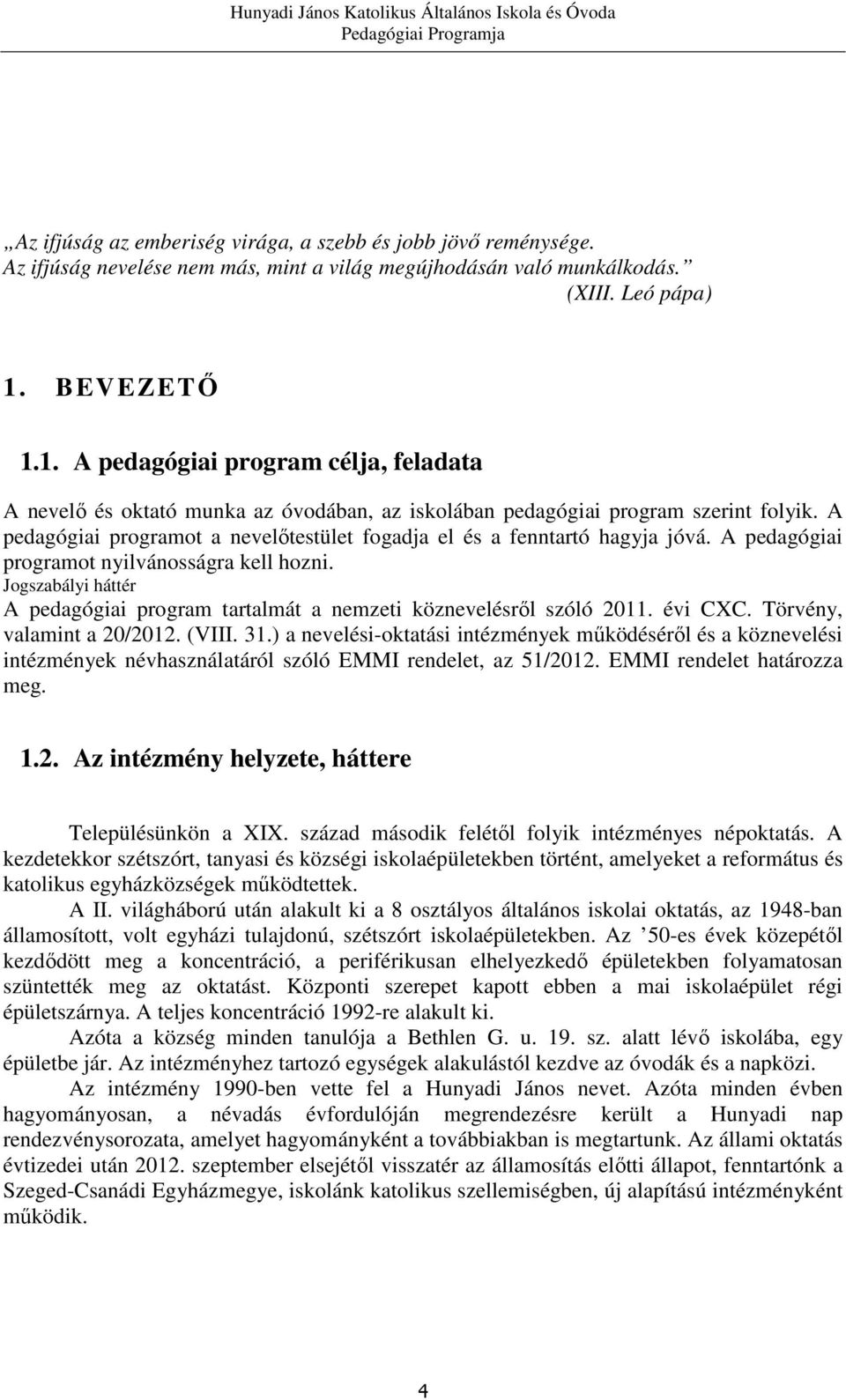 Hunyadi János Katolikus Általános Iskola és Óvoda
Pedagógiai Programja

„Az ifjúság az emberiség virága, a szebb és jobb jövő reménysége. Az ifjúság nevelése nem más, mint a világ megújhodásán való munkálkodás.”
(XIII. Leó pápa)

1. BEVEZETŐ

1.1. A pedagógiai program célja, feladata

A nevelő és oktató munka az óvodában, az iskolában pedagógiai program szerint folyik. A pedagógiai programot a nevelőtestület fogadja el és a fenntartó hagyja jóvá. A pedagógiai programot nyilvánosságra kell hozni.
Jogszabályi háttér
A pedagógiai program tartalmát a nemzeti köznevelésről szóló 2011. évi CXC. Törvény, valamint a 20/2012. (VIII. 31.) a nevelési-oktatási intézmények működéséről és a köznevelési intézmények névhasználatáról szóló EMMI rendelet, az 51/2012. EMMI rendelet határozza meg.

1.2. Az intézmény helyzete, háttere

Településünkön a XIX. század második felétől folyik intézményes népoktatás. A kezdetekkor szétszórt, tanyasi és községi iskolaépületekben történt, amelyeket a református és katolikus egyházközségek működtettek.

A II. világháború után alakult ki a 8 osztályos általános iskolai oktatás, az 1948-ban államosított, volt egyházi tulajdonú, szétszórt iskolaépületekben. Az ’50-es évek közepétől kezdődött meg a koncentráció, a periférikusan elhelyezkedő épületekben folyamatosan szüntették meg az oktatást. Központi szerepet kapott ebben a mai iskolaépület régi épületszárnya. A teljes koncentráció 1992-re alakult ki.

Azóta a község minden tanulója a Bethlen G. u. 19. sz. alatt lévő iskolába, egy épületbe jár. Az intézményhez tartozó egységek alakulástól kezdve az óvodák és a napközi.

Az intézmény 1990-ben vette fel a Hunyadi János nevet. Azóta minden évben hagyományosan, a névadás évfordulóján megrendezésre került a Hunyadi nap rendezvénysorozata, amelyet hagyományként a továbbiakban is megtartunk. Az állami oktatás évtizedei után 2012. szeptember elsejétől visszatér az államosítás előtti állapot, fenntartónk a Szeged-Csanádi Egyházmegye, iskolánk katolikus szellemiségben, új alapítású intézményként működik.

4